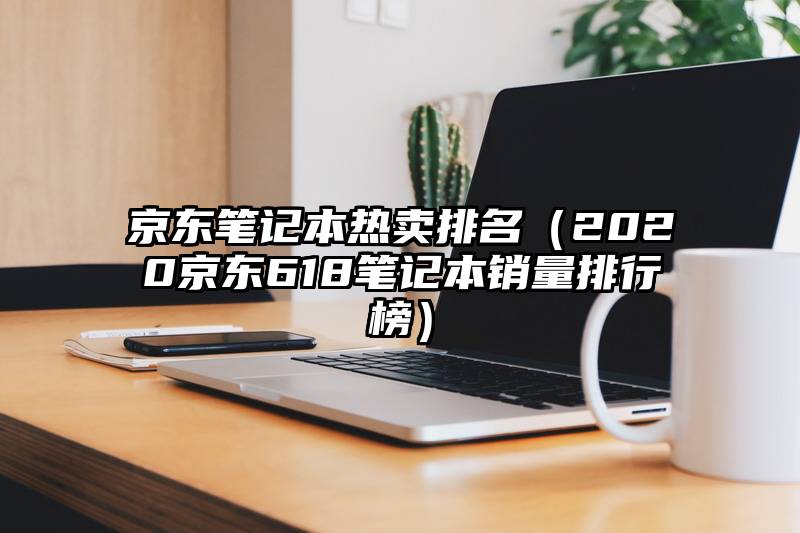 京东笔记本热卖排名（2020京东618笔记本销量排行榜）